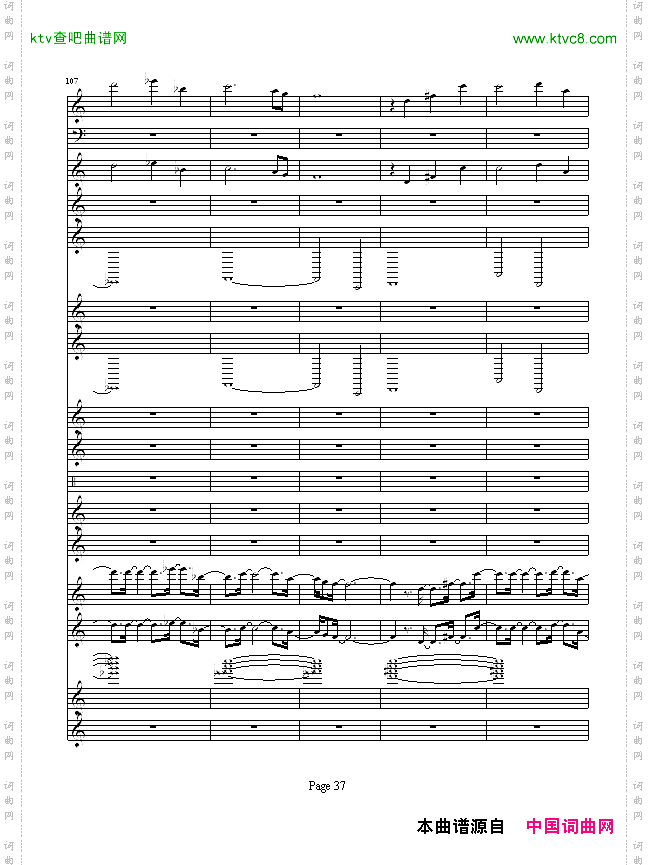 ktv查吧曲谱网

www.ktvc8.com

107

Page 37

本曲谱源自 中国词曲网

词曲网